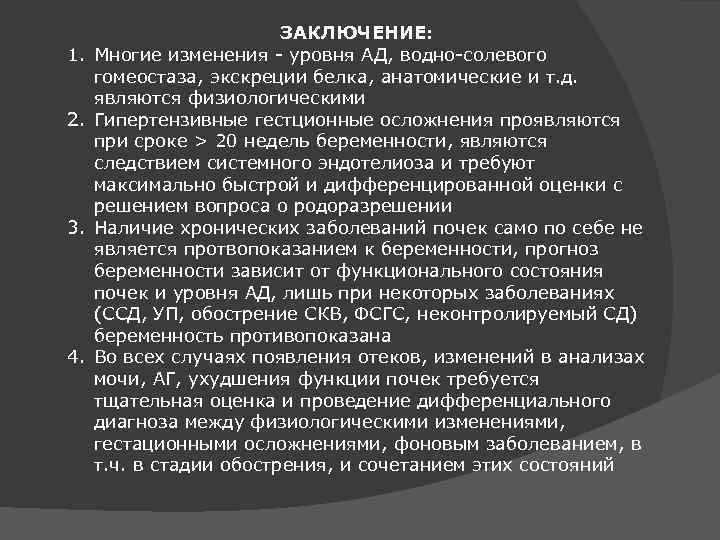 ЗАКЛЮЧЕНИЕ:

1. Многие изменения - уровня АД, водно-солевого гомеостаза, экскреции белка, анатомические и т.д. являются физиологическими
2. Гипертензивные гестционные осложнения проявляются при сроке > 20 недель беременности, являются следствием системного эндотелиоза и требуют максимально быстрой и дифференцированной оценки с решением вопроса о родоразрешении
3. Наличие хронических заболеваний почек само по себе не является протвопоказанием к беременности, прогноз беременности зависит от функционального состояния почек и уровня АД, лишь при некоторых заболеваниях (ССД, УП, обострение СКВ, ФСГС, неконтролируемый СД) беременность противопоказана
4. Во всех случаях появления отеков, изменений в анализах мочи, АГ, ухудшения функции почек требуется тщательная оценка и проведение дифференциального диагноза между физиологическими изменениями, гестационными осложнениями, фоновым заболеванием, в т.ч. в стадии обострения, и сочетанием этих состояний